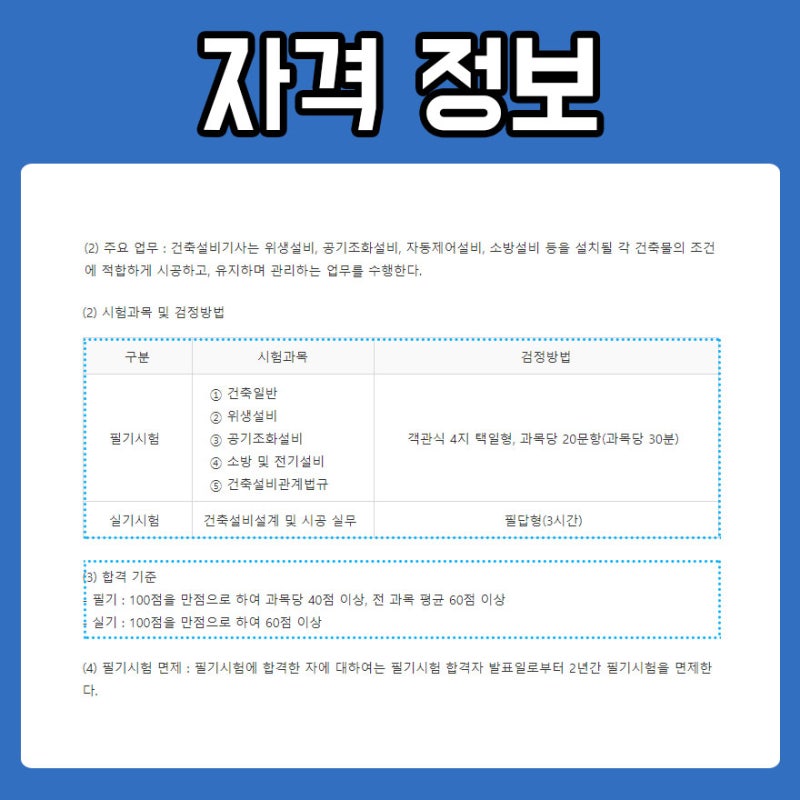 자격 정보

(2) 주요 업무 : 건축설비기사는 위생설비, 공기조화설비, 자동제어설비, 소방설비 등을 설치될 각 건축물의 조건에 적합하게 시공하고, 유지하며 관리하는 업무를 수행한다.

(2) 시험과목 및 검정방법

| 구분 | 시험과목 | 검정방법 |
|---|---|---|
| 필기시험 | ① 건축일반 ② 위생설비 ③ 공기조화설비 ④ 소방 및 전기설비 ⑤ 건축설비관계법규 | 객관식 4지 택일형, 과목당 20문항(과목당 30분) |
| 실기시험 | 건축설비설계 및 시공 실무 | 필답형(3시간) |

(3) 합격 기준
필기 : 100점을 만점으로 하여 과목당 40점 이상, 전 과목 평균 60점 이상
실기 : 100점을 만점으로 하여 60점 이상

(4) 필기시험 면제 : 필기시험에 합격한 자에 대하여는 필기시험 합격자 발표일로부터 2년간 필기시험을 면제한다.